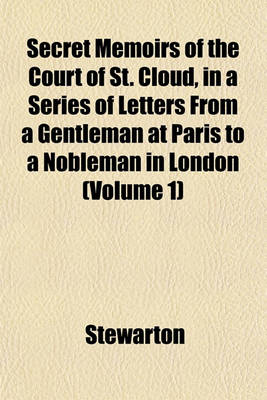 Secret Memoirs of the Court of St. Cloud, in a Series of Letters From a Gentleman at Paris to a Nobleman in London (Volume 1)

Stewarton